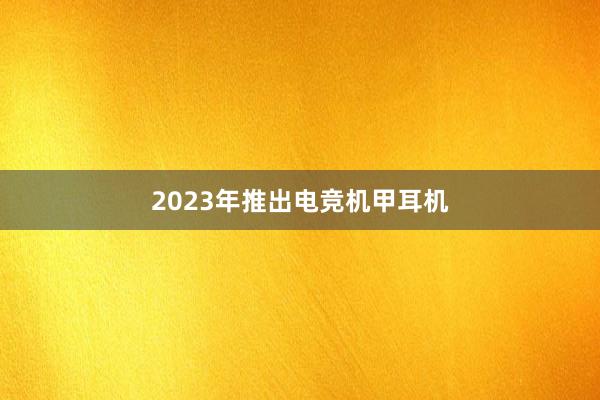 2023年推出电竞机甲耳机